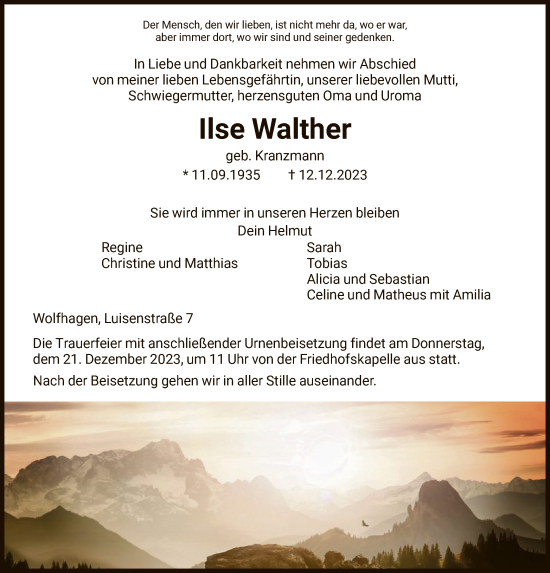 Der Mensch, den wir lieben, ist nicht mehr da, wo er war, aber immer dort, wo wir sind und seiner gedenken.

In Liebe und Dankbarkeit nehmen wir Abschied von meiner lieben Lebensgefährtin, unserer liebevollen Mutti, Schwiegermutter, herzensguten Oma und Uroma

Ilse Walther

geb. Kranzmann

* 11.09.1935 † 12.12.2023

Sie wird immer in unseren Herzen bleiben

Dein Helmut

Regine
Christine und Matthias

Sarah
Tobias
Alicia und Sebastian
Celine und Matheus mit Amilia

Wolfhagen, Luisenstraße 7

Die Trauerfeier mit anschließender Urnenbeisetzung findet am Donnerstag, dem 21. Dezember 2023, um 11 Uhr von der Friedhofskapelle aus statt.

Nach der Beisetzung gehen wir in aller Stille auseinander.